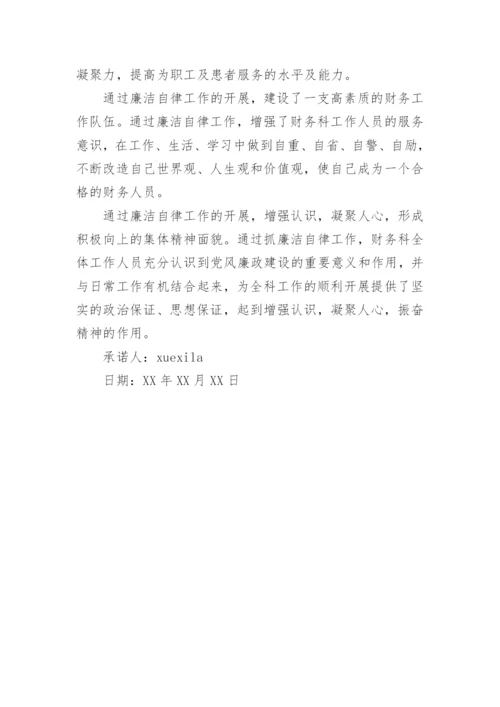 凝聚力，提高为职工及患者服务的水平及能力。

通过廉洁自律工作的开展，建设了一支高素质的财务工作队伍。通过廉洁自律工作，增强了财务科工作人员的服务意识，在工作、生活、学习中做到自重、自省、自警、自励，不断改造自己世界观、人生观和价值观，使自己成为一个合格的财务人员。

通过廉洁自律工作的开展，增强认识，凝聚人心，形成积极向上的集体精神面貌。通过抓廉洁自律工作，财务科全体工作人员充分认识到党风廉政建设的重要意义和作用，并与日常工作有机结合起来，为全科工作的顺利开展提供了坚实的政治保证、思想保证，起到增强认识，凝聚人心，振奋精神的作用。

承诺人：xuexila

日期：XX 年 XX 月 XX 日